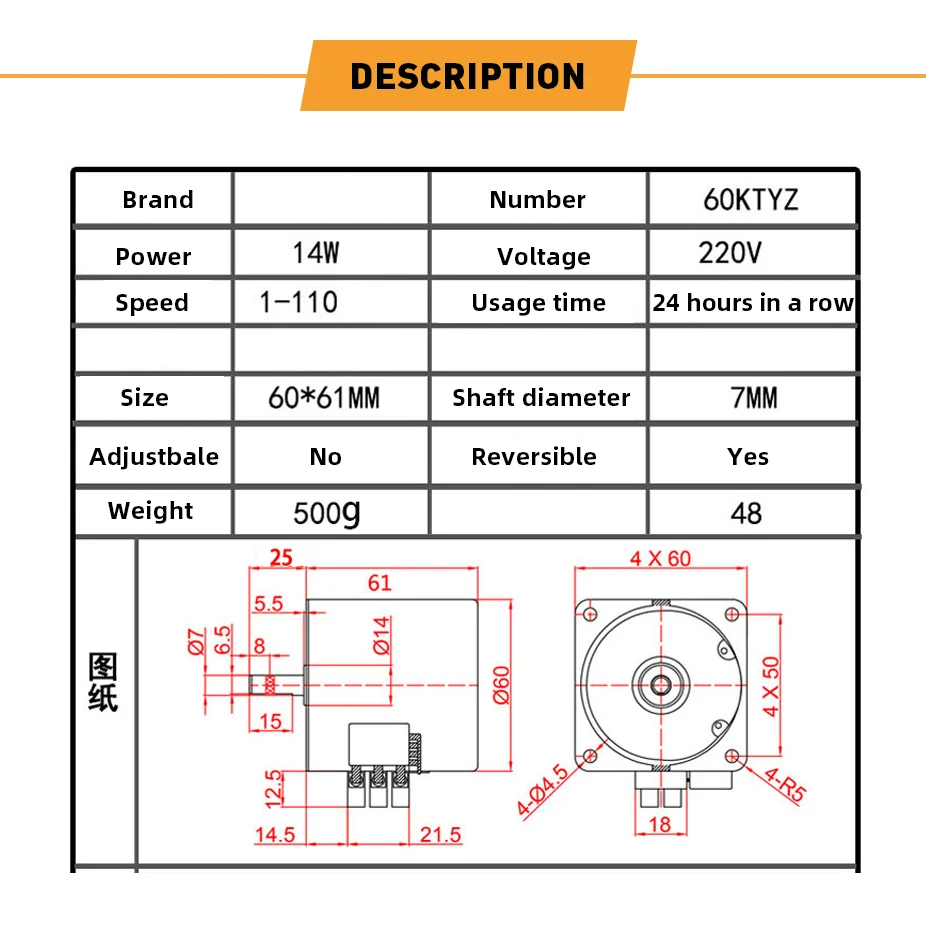 DESCRIPTION

| Brand | | Number | 60KTYZ |
|---|---|---|---|
| Power | 14W | Voltage | 220V |
| Speed | 1-110 | Usage time | 24 hours in a row |
| | | | |
| Size | 60*61MM | Shaft diameter | 7MM |
| Adjustbale | No | Reversible | Yes |
| Weight | 500g | | 48 |

图纸

25
61
5.5
Ø7
6.5
8
Ø14
Ø60
15
12.5
14.5
21.5
4 X 60
4 X 50
4-Ø4.5
4-R5
18